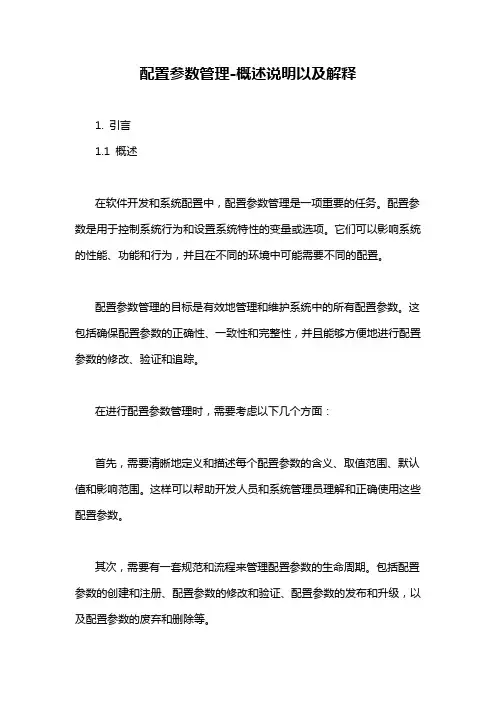 配置参数管理-概述说明以及解释

1. 引言

1.1 概述

在软件开发和系统配置中，配置参数管理是一项重要的任务。配置参数是用于控制系统行为和设置系统特性的变量或选项。它们可以影响系统的性能、功能和行为，并且在不同的环境中可能需要不同的配置。

配置参数管理的目标是有效地管理和维护系统中的所有配置参数。这包括确保配置参数的正确性、一致性和完整性，并且能够方便地进行配置参数的修改、验证和追踪。

在进行配置参数管理时，需要考虑以下几个方面：

首先，需要清晰地定义和描述每个配置参数的含义、取值范围、默认值和影响范围。这样可以帮助开发人员和系统管理员理解和正确使用这些配置参数。

其次，需要有一套规范和流程来管理配置参数的生命周期。包括配置参数的创建和注册、配置参数的修改和验证、配置参数的发布和升级，以及配置参数的废弃和删除等。